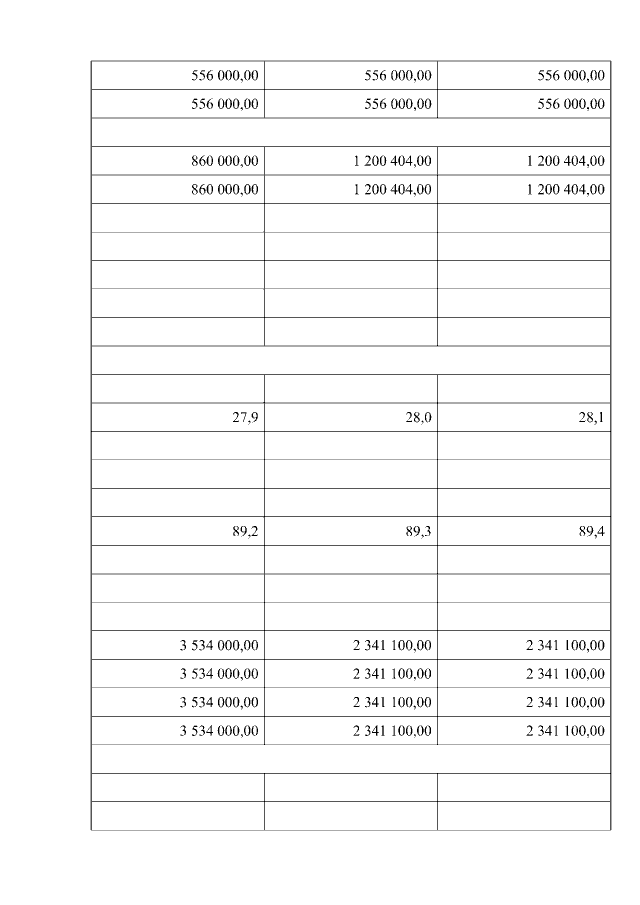 | | | |
|---|---|---|
| 556 000,00 | 556 000,00 | 556 000,00 |
| 556 000,00 | 556 000,00 | 556 000,00 |
| | | |
| 860 000,00 | 1 200 404,00 | 1 200 404,00 |
| 860 000,00 | 1 200 404,00 | 1 200 404,00 |
| | | |
| | | |
| | | |
| | | |
| | | |
| | | |
| | | |
| 27,9 | 28,0 | 28,1 |
| | | |
| | | |
| | | |
| 89,2 | 89,3 | 89,4 |
| | | |
| | | |
| | | |
| 3 534 000,00 | 2 341 100,00 | 2 341 100,00 |
| 3 534 000,00 | 2 341 100,00 | 2 341 100,00 |
| 3 534 000,00 | 2 341 100,00 | 2 341 100,00 |
| 3 534 000,00 | 2 341 100,00 | 2 341 100,00 |
| | | |
| | | |
| | | |